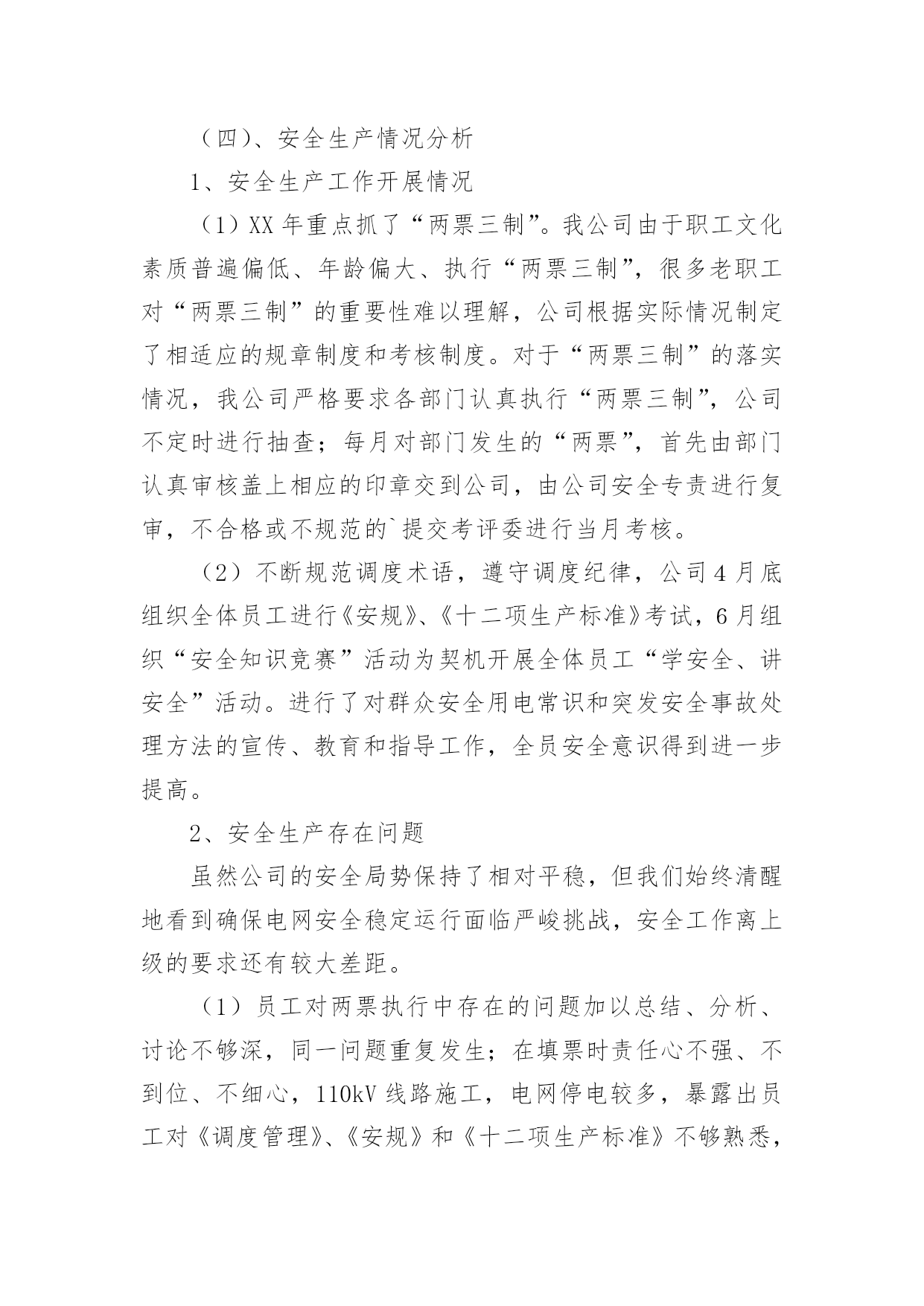 （四）、安全生产情况分析

1、安全生产工作开展情况

（1）XX 年重点抓了“两票三制”。我公司由于职工文化素质普遍偏低、年龄偏大、执行“两票三制”，很多老职工对“两票三制”的重要性难以理解，公司根据实际情况制定了相适应的规章制度和考核制度。对于“两票三制”的落实情况，我公司严格要求各部门认真执行“两票三制”，公司不定时进行抽查；每月对部门发生的“两票”，首先由部门认真审核盖上相应的印章交到公司，由公司安全专责进行复审，不合格或不规范的`提交考评委进行当月考核。

（2）不断规范调度术语，遵守调度纪律，公司 4 月底组织全体员工进行《安规》、《十二项生产标准》考试，6 月组织“安全知识竞赛”活动为契机开展全体员工“学安全、讲安全”活动。进行了对群众安全用电常识和突发安全事故处理方法的宣传、教育和指导工作，全员安全意识得到进一步提高。

2、安全生产存在问题

虽然公司的安全局势保持了相对平稳，但我们始终清醒地看到确保电网安全稳定运行面临严峻挑战，安全工作离上级的要求还有较大差距。

（1）员工对两票执行中存在的问题加以总结、分析、讨论不够深，同一问题重复发生；在填票时责任心不强、不到位、不细心，110kV 线路施工，电网停电较多，暴露出员工对《调度管理》、《安规》和《十二项生产标准》不够熟悉，